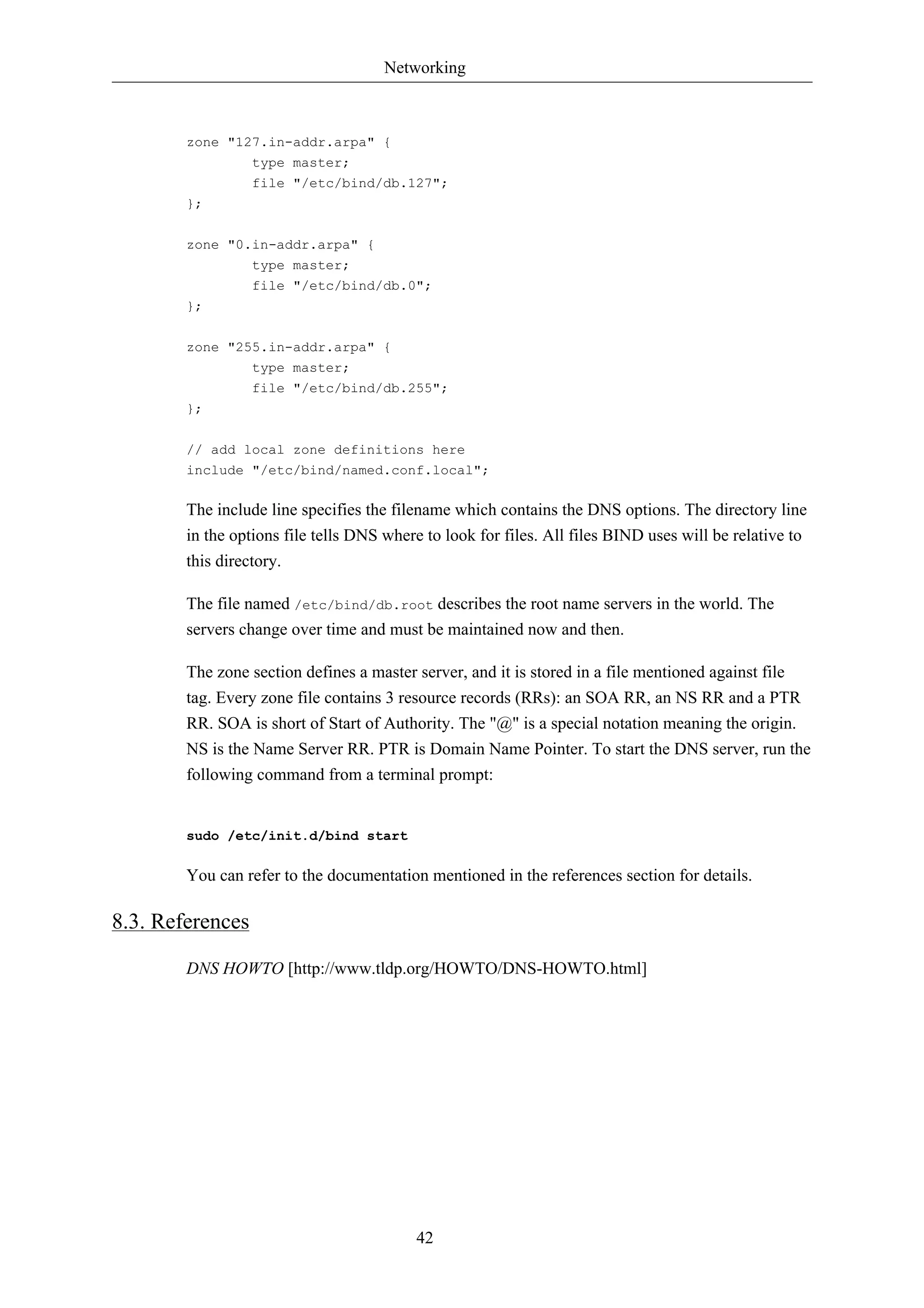 Networking

zone "127.in-addr.arpa" {
        type master;
        file "/etc/bind/db.127";
};

zone "0.in-addr.arpa" {
        type master;
        file "/etc/bind/db.0";
};

zone "255.in-addr.arpa" {
        type master;
        file "/etc/bind/db.255";
};

// add local zone definitions here
include "/etc/bind/named.conf.local";

The include line specifies the filename which contains the DNS options. The directory line in the options file tells DNS where to look for files. All files BIND uses will be relative to this directory.

The file named /etc/bind/db.root describes the root name servers in the world. The servers change over time and must be maintained now and then.

The zone section defines a master server, and it is stored in a file mentioned against file tag. Every zone file contains 3 resource records (RRs): an SOA RR, an NS RR and a PTR RR. SOA is short of Start of Authority. The "@" is a special notation meaning the origin. NS is the Name Server RR. PTR is Domain Name Pointer. To start the DNS server, run the following command from a terminal prompt:

sudo /etc/init.d/bind start

You can refer to the documentation mentioned in the references section for details.

8.3. References

DNS HOWTO [http://www.tldp.org/HOWTO/DNS-HOWTO.html]

42